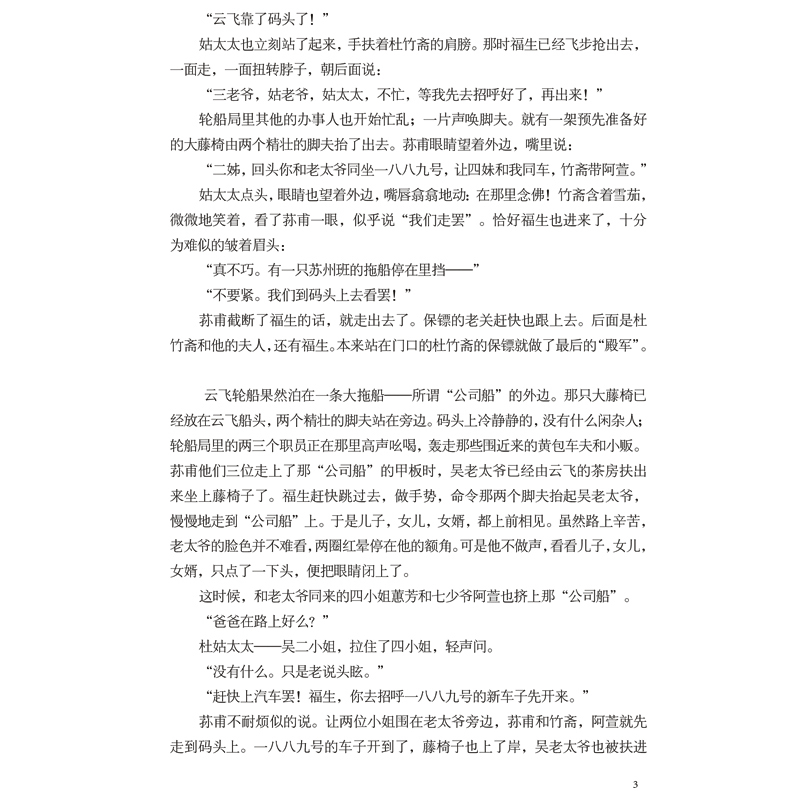 “云飞靠了码头了！”

姑太太也立刻站了起来，手扶着杜竹斋的肩膀。那时福生已经飞步抢出去，一面走，一面扭转脖子，朝后面说：

“三老爷，姑老爷，姑太太，不忙，等我先去招呼好了，再出来！”

轮船局里其他的办事人也开始忙乱；一片声唤脚夫。就有一架预先准备好的大藤椅由两个精壮的脚夫抬了出去。荪甫眼睛望着外边，嘴里说：

“二姊，回头你和老太爷同坐一八八九号，让四妹和我同车，竹斋带阿萱。”

姑太太点头，眼睛也望着外边，嘴唇翕翕地动：在那里念佛！竹斋含着雪茄，微微地笑着，看了荪甫一眼，似乎说“我们走罢”。恰好福生也进来了，十分为难似的皱着眉头：

“真不巧。有一只苏州班的拖船停在里挡——”

“不要紧。我们到码头上去看罢！”

荪甫截断了福生的话，就走出去了。保镖的老关赶快也跟上去。后面是杜竹斋和他的夫人，还有福生。本来站在门口的杜竹斋的保镖就做了最后的“殿军”。

云飞轮船果然泊在一条大拖船——所谓“公司船”的外边。那只大藤椅已经放在云飞船头，两个精壮的脚夫站在旁边。码头上冷静静的，没有什么闲杂人；轮船局里的两三个职员正在那里高声吆喝，轰走那些围近来的黄包车夫和小贩。荪甫他们三位走上了那“公司船”的甲板时，吴老太爷已经由云飞的茶房扶出来坐上藤椅子了。福生赶快跳过去，做手势，命令那两个脚夫抬起吴老太爷，慢慢地走到“公司船”上。于是儿子，女儿，女婿，都上前相见。虽然路上辛苦，老太爷的脸色并不难看，两圈红晕停在他的额角。可是他不做声，看看儿子，女儿，女婿，只点了一下头，便把眼睛闭上了。

这时候，和老太爷同来的四小姐蕙芳和七少爷阿萱也挤上那“公司船”。

“爸爸在路上好么？”

杜姑太太——吴二小姐，拉住了四小姐，轻声问。

“没有什么。只是老说头眩。”

“赶快上汽车罢！福生，你去招呼一八八九号的新车子先开来。”

荪甫不耐烦似的说。让两位小姐围在老太爷旁边，荪甫和竹斋，阿萱就先走到码头上。一八八九号的车子开到了，藤椅子也上了岸，吴老太爷也被扶进

3